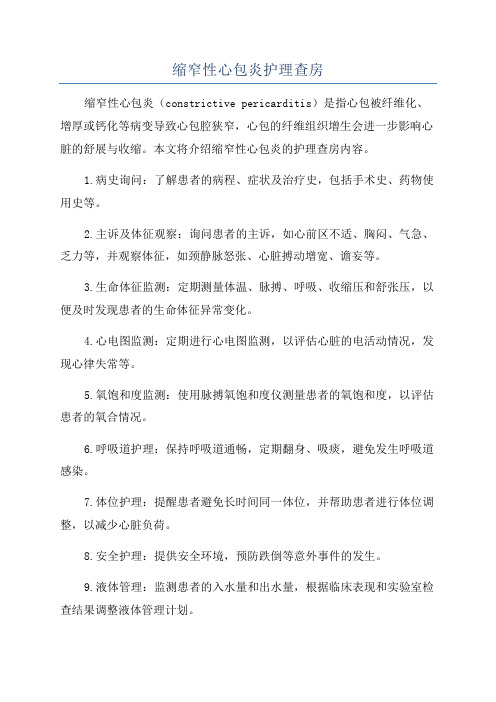 缩窄性心包炎护理查房

缩窄性心包炎（constrictive pericarditis）是指心包被纤维化、增厚或钙化等病变导致心包腔狭窄，心包的纤维组织增生会进一步影响心脏的舒展与收缩。本文将介绍缩窄性心包炎的护理查房内容。

1.病史询问：了解患者的病程、症状及治疗史，包括手术史、药物使用史等。

2.主诉及体征观察：询问患者的主诉，如心前区不适、胸闷、气急、乏力等，并观察体征，如颈静脉怒张、心脏搏动增宽、谵妄等。

3.生命体征监测：定期测量体温、脉搏、呼吸、收缩压和舒张压，以便及时发现患者的生命体征异常变化。

4.心电图监测：定期进行心电图监测，以评估心脏的电活动情况，发现心律失常等。

5.氧饱和度监测：使用脉搏氧饱和度仪测量患者的氧饱和度，以评估患者的氧合情况。

6.呼吸道护理：保持呼吸道通畅，定期翻身、吸痰，避免发生呼吸道感染。

7.体位护理：提醒患者避免长时间同一体位，并帮助患者进行体位调整，以减少心脏负荷。

8.安全护理：提供安全环境，预防跌倒等意外事件的发生。

9.液体管理：监测患者的入水量和出水量，根据临床表现和实验室检查结果调整液体管理计划。